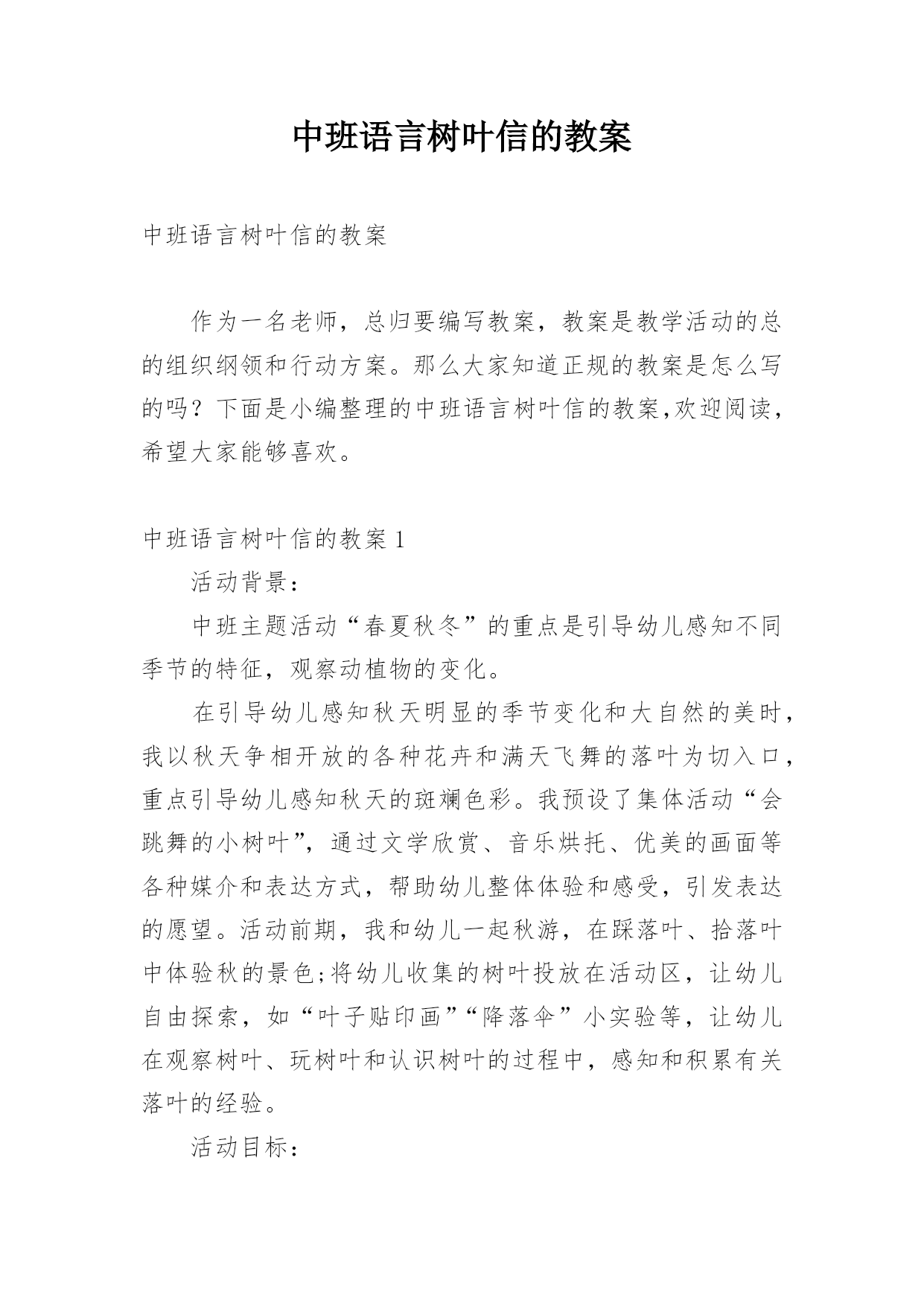 中班语言树叶信的教案

中班语言树叶信的教案

作为一名老师，总归要编写教案，教案是教学活动的总的组织纲领和行动方案。那么大家知道正规的教案是怎么写的吗？下面是小编整理的中班语言树叶信的教案,欢迎阅读，希望大家能够喜欢。

中班语言树叶信的教案 1

活动背景：

中班主题活动“春夏秋冬”的重点是引导幼儿感知不同季节的特征，观察动植物的变化。

在引导幼儿感知秋天明显的季节变化和大自然的美时，我以秋天争相开放的各种花卉和满天飞舞的落叶为切入口，重点引导幼儿感知秋天的斑斓色彩。我预设了集体活动“会跳舞的小树叶”，通过文学欣赏、音乐烘托、优美的画面等各种媒介和表达方式，帮助幼儿整体体验和感受，引发表达的愿望。活动前期，我和幼儿一起秋游，在踩落叶、拾落叶中体验秋的景色;将幼儿收集的树叶投放在活动区，让幼儿自由探索，如“叶子贴印画”“降落伞”小实验等，让幼儿在观察树叶、玩树叶和认识树叶的过程中，感知和积累有关落叶的经验。

活动目标：